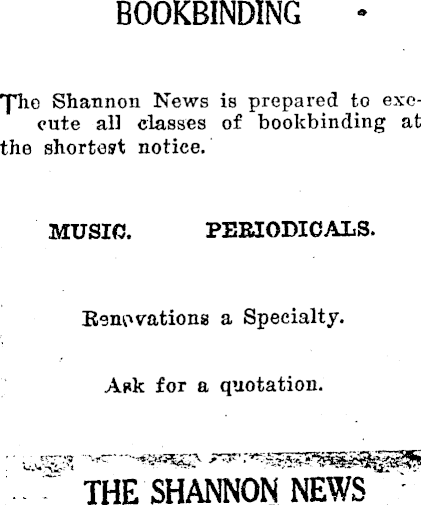 BOOKBINDING

The Shannon News is prepared to execute all classes of bookbinding at the shortest notice.

MUSIC. PERIODICALS.

Renovations a Specialty.

Ask for a quotation.

THE SHANNON NEWS